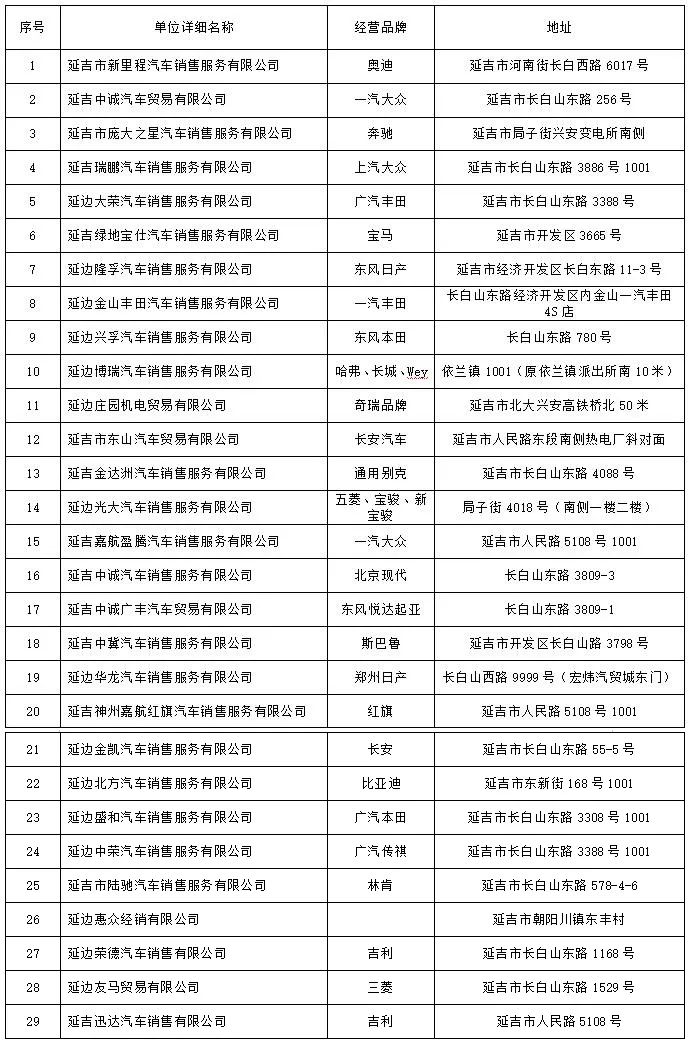 | 序号 | 单位详细名称 | 经营品牌 | 地址 |
|---|---|---|---|
| 1 | 延吉市新里程汽车销售服务有限公司 | 奥迪 | 延吉市河南街长白西路 6017 号 |
| 2 | 延吉中诚汽车贸易有限公司 | 一汽大众 | 延吉市长白山东路 256 号 |
| 3 | 延吉市庞大之星汽车销售服务有限公司 | 奔驰 | 延吉市局子街兴安变电所南侧 |
| 4 | 延吉瑞鹏汽车销售服务有限公司 | 上汽大众 | 延吉市长白山东路 3886 号 1001 |
| 5 | 延边大荣汽车销售服务有限公司 | 广汽丰田 | 延吉市长白山东路 3388 号 |
| 6 | 延吉绿地宝仕汽车销售服务有限公司 | 宝马 | 延吉市开发区 3665 号 |
| 7 | 延边隆孚汽车销售服务有限公司 | 东风日产 | 延吉市经济开发区长白东路 11-3 号 |
| 8 | 延边金山丰田汽车销售服务有限公司 | 一汽丰田 | 长白山东路经济开发区内金山一汽丰田 4S 店 |
| 9 | 延边兴孚汽车销售服务有限公司 | 东风本田 | 长白山东路 780 号 |
| 10 | 延边博瑞汽车销售服务有限公司 | 哈弗、长城、Wey | 依兰镇 1001（原依兰镇派出所南 10 米） |
| 11 | 延边庄园机电贸易有限公司 | 奇瑞品牌 | 延吉市北大兴安高铁桥北 50 米 |
| 12 | 延吉市东山汽车贸易有限公司 | 长安汽车 | 延吉市人民路东段南侧热电厂斜对面 |
| 13 | 延吉金达洲汽车销售服务有限公司 | 通用别克 | 延吉市长白山东路 4088 号 |
| 14 | 延边光大汽车销售服务有限公司 | 五菱、宝骏、新宝骏 | 局子街 4018 号（南侧一楼二楼） |
| 15 | 延吉嘉航盈腾汽车销售服务有限公司 | 一汽大众 | 延吉市人民路 5108 号 1001 |
| 16 | 延吉中诚汽车销售服务有限公司 | 北京现代 | 长白山东路 3809-3 |
| 17 | 延吉中诚广丰汽车贸易有限公司 | 东风悦达起亚 | 长白山东路 3809-1 |
| 18 | 延吉中冀汽车销售服务有限公司 | 斯巴鲁 | 延吉市开发区长白山路 3798 号 |
| 19 | 延边华龙汽车销售服务有限公司 | 郑州日产 | 长白山西路 9999 号（宏炜汽贸城东门） |
| 20 | 延吉神州嘉航红旗汽车销售服务有限公司 | 红旗 | 延吉市人民路 5108 号 1001 |
| 21 | 延边金凯汽车销售服务有限公司 | 长安 | 延吉市长白山东路 55-5 号 |
| 22 | 延边北方汽车销售服务有限公司 | 比亚迪 | 延吉市东新街 168 号 1001 |
| 23 | 延边盛和汽车销售服务有限公司 | 广汽本田 | 延吉市长白山东路 3308 号 1001 |
| 24 | 延边中荣汽车销售服务有限公司 | 广汽传祺 | 延吉市长白山东路 3388 号 1001 |
| 25 | 延吉市陆驰汽车销售服务有限公司 | 林肯 | 延吉市长白山东路 578-4-6 |
| 26 | 延边惠众经销有限公司 |  | 延吉市朝阳川镇东丰村 |
| 27 | 延边荣德汽车销售有限公司 | 吉利 | 延吉市长白山东路 1168 号 |
| 28 | 延边友马贸易有限公司 | 三菱 | 延吉市长白山东路 1529 号 |
| 29 | 延吉迅达汽车销售有限公司 | 吉利 | 延吉市人民路 5108 号 |